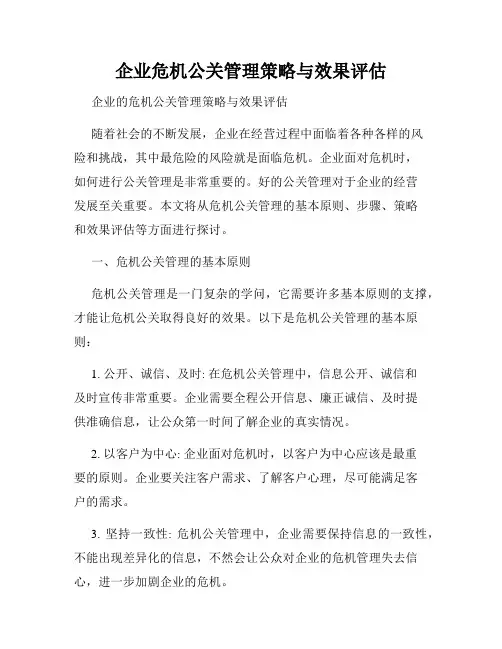 企业危机公关管理策略与效果评估

企业的危机公关管理策略与效果评估

随着社会的不断发展，企业在经营过程中面临着各种各样的风险和挑战，其中最危险的风险就是面临危机。企业面对危机时，如何进行公关管理是非常重要的。好的公关管理对于企业的经营发展至关重要。本文将从危机公关管理的基本原则、步骤、策略和效果评估等方面进行探讨。

一、危机公关管理的基本原则

危机公关管理是一门复杂的学问，它需要许多基本原则的支撑，才能让危机公关取得良好的效果。以下是危机公关管理的基本原则：

1. 公开、诚信、及时: 在危机公关管理中，信息公开、诚信和及时宣传非常重要。企业需要全程公开信息、廉正诚信、及时提供准确信息，让公众第一时间了解企业的真实情况。

2. 以客户为中心: 企业面对危机时，以客户为中心应该是最重要的原则。企业要关注客户需求、了解客户心理，尽可能满足客户的需求。

3. 坚持一致性: 危机公关管理中，企业需要保持信息的一致性，不能出现差异化的信息，不然会让公众对企业的危机管理失去信心，进一步加剧企业的危机。